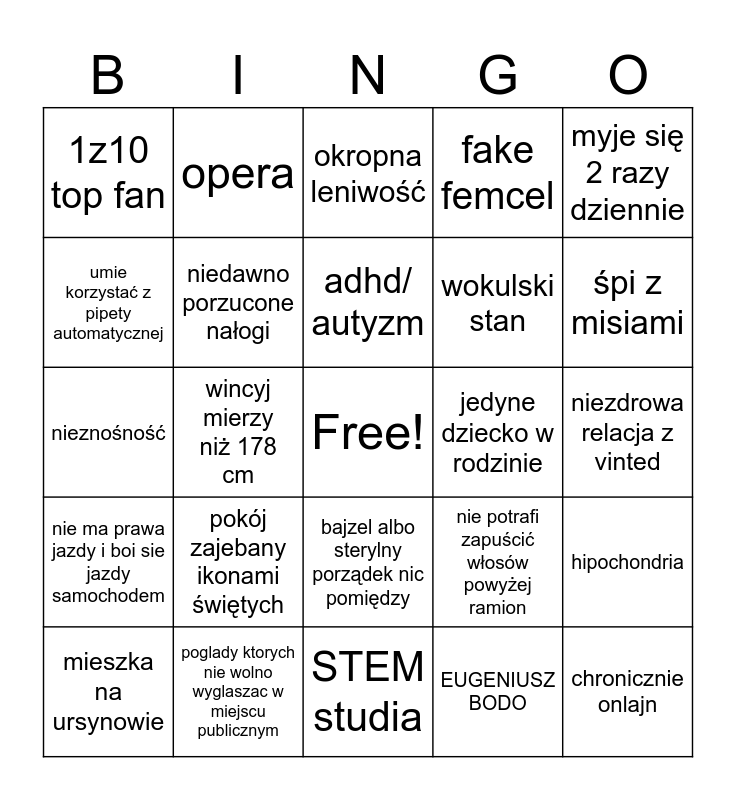 | B | I | N | G | O |
|---|---|---|---|---|
| 1z10 top fan | opera | okropna leniwość | fake femcel | myje się 2 razy dziennie |
| umie korzystać z pipety automatycznej | niedawno porzucone nałogi | adhd/ autyzm | wokulski stan | śpi z misiami |
| nieznośność | wincyj mierzy niż 178 cm | Free! | jedyne dziecko w rodzinie | niezdrowa relacja z vinted |
| nie ma prawa jazdy i boi sie jazdy samochodem | pokój zajebany ikonami świętych | bajzel albo sterylny porządek nic pomiędzy | nie potrafi zapuścić włosów powyżej ramion | hipochondria |
| mieszka na ursynowie | poglady ktorych nie wolno wyglaszac w miejscu publicznym | STEM studia | EUGENIUSZ BODO | chronicznie onlajn |